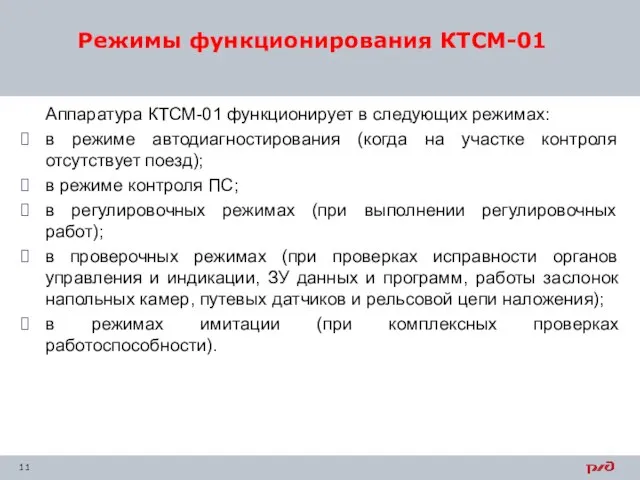 Режимы функционирования КТСМ-01

Аппаратура КТСМ-01 функционирует в следующих режимах:

в режиме автодиагностирования (когда на участке контроля отсутствует поезд);

в режиме контроля ПС;

в регулировочных режимах (при выполнении регулировочных работ);

в проверочных режимах (при проверках исправности органов управления и индикации, ЗУ данных и программ, работы заслонок напольных камер, путевых датчиков и рельсовой цепи наложения);

в режимах имитации (при комплексных проверках работоспособности).

11

РЖД